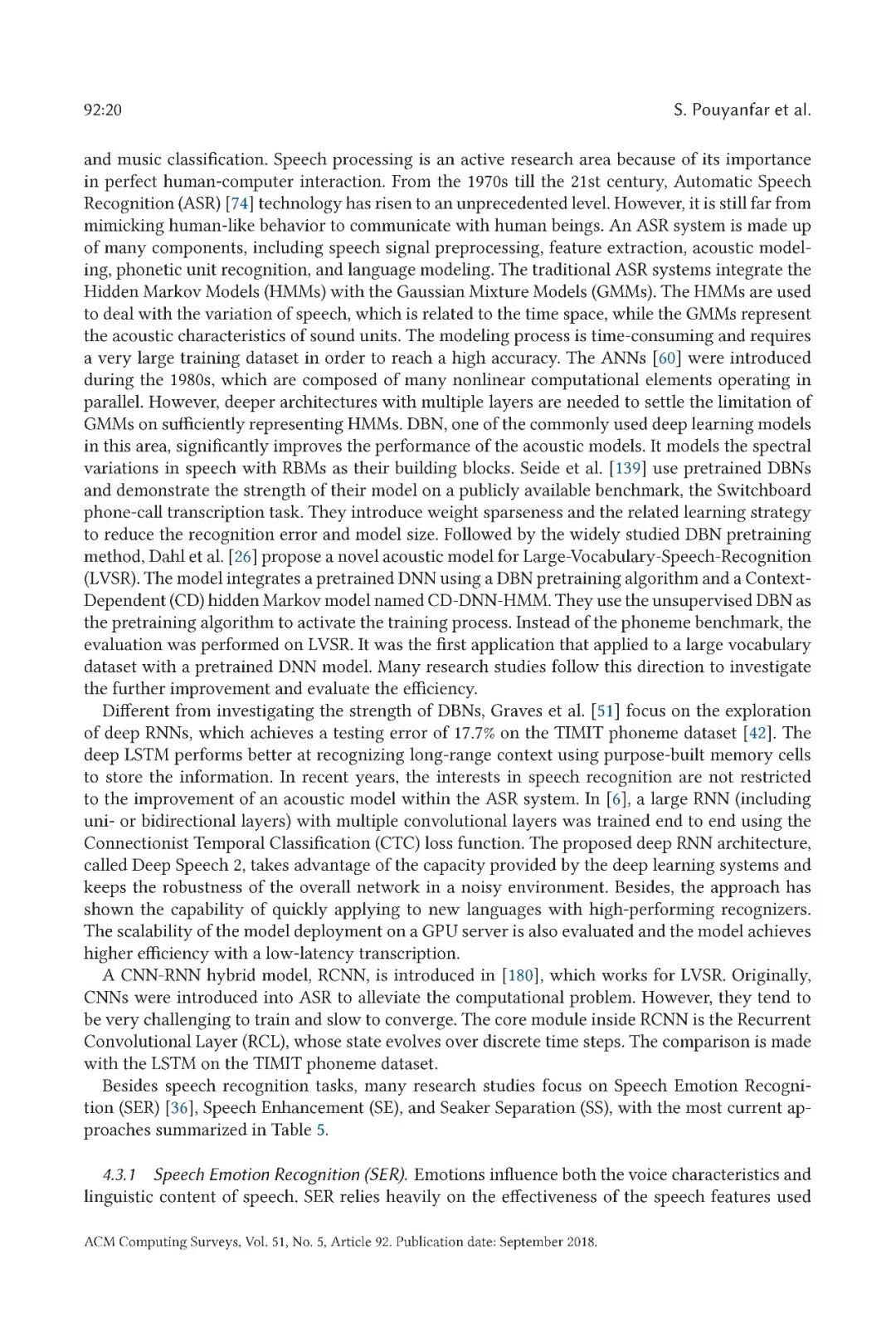 92:20 S. Pouyanfar et al.

and music classification. Speech processing is an active research area because of its importance in perfect human-computer interaction. From the 1970s till the 21st century, Automatic Speech Recognition (ASR) [74] technology has risen to an unprecedented level. However, it is still far from mimicking human-like behavior to communicate with human beings. An ASR system is made up of many components, including speech signal preprocessing, feature extraction, acoustic modeling, phonetic unit recognition, and language modeling. The traditional ASR systems integrate the Hidden Markov Models (HMMs) with the Gaussian Mixture Models (GMMs). The HMMs are used to deal with the variation of speech, which is related to the time space, while the GMMs represent the acoustic characteristics of sound units. The modeling process is time-consuming and requires a very large training dataset in order to reach a high accuracy. The ANNs [60] were introduced during the 1980s, which are composed of many nonlinear computational elements operating in parallel. However, deeper architectures with multiple layers are needed to settle the limitation of GMMs on sufficiently representing HMMs. DBN, one of the commonly used deep learning models in this area, significantly improves the performance of the acoustic models. It models the spectral variations in speech with RBMs as their building blocks. Seide et al. [139] use pretrained DBNs and demonstrate the strength of their model on a publicly available benchmark, the Switchboard phone-call transcription task. They introduce weight sparseness and the related learning strategy to reduce the recognition error and model size. Followed by the widely studied DBN pretraining method, Dahl et al. [26] propose a novel acoustic model for Large-Vocabulary-Speech-Recognition (LVSR). The model integrates a pretrained DNN using a DBN pretraining algorithm and a Context-Dependent (CD) hidden Markov model named CD-DNN-HMM. They use the unsupervised DBN as the pretraining algorithm to activate the training process. Instead of the phoneme benchmark, the evaluation was performed on LVSR. It was the first application that applied to a large vocabulary dataset with a pretrained DNN model. Many research studies follow this direction to investigate the further improvement and evaluate the efficiency.

Different from investigating the strength of DBNs, Graves et al. [51] focus on the exploration of deep RNNs, which achieves a testing error of 17.7% on the TIMIT phoneme dataset [42]. The deep LSTM performs better at recognizing long-range context using purpose-built memory cells to store the information. In recent years, the interests in speech recognition are not restricted to the improvement of an acoustic model within the ASR system. In [6], a large RNN (including uni- or bidirectional layers) with multiple convolutional layers was trained end to end using the Connectionist Temporal Classification (CTC) loss function. The proposed deep RNN architecture, called Deep Speech 2, takes advantage of the capacity provided by the deep learning systems and keeps the robustness of the overall network in a noisy environment. Besides, the approach has shown the capability of quickly applying to new languages with high-performing recognizers. The scalability of the model deployment on a GPU server is also evaluated and the model achieves higher efficiency with a low-latency transcription.

A CNN-RNN hybrid model, RCNN, is introduced in [180], which works for LVSR. Originally, CNNs were introduced into ASR to alleviate the computational problem. However, they tend to be very challenging to train and slow to converge. The core module inside RCNN is the Recurrent Convolutional Layer (RCL), whose state evolves over discrete time steps. The comparison is made with the LSTM on the TIMIT phoneme dataset.

Besides speech recognition tasks, many research studies focus on Speech Emotion Recognition (SER) [36], Speech Enhancement (SE), and Seaker Separation (SS), with the most current approaches summarized in Table 5.

4.3.1 Speech Emotion Recognition (SER). Emotions influence both the voice characteristics and linguistic content of speech. SER relies heavily on the effectiveness of the speech features used

ACM Computing Surveys, Vol. 51, No. 5, Article 92. Publication date: September 2018.